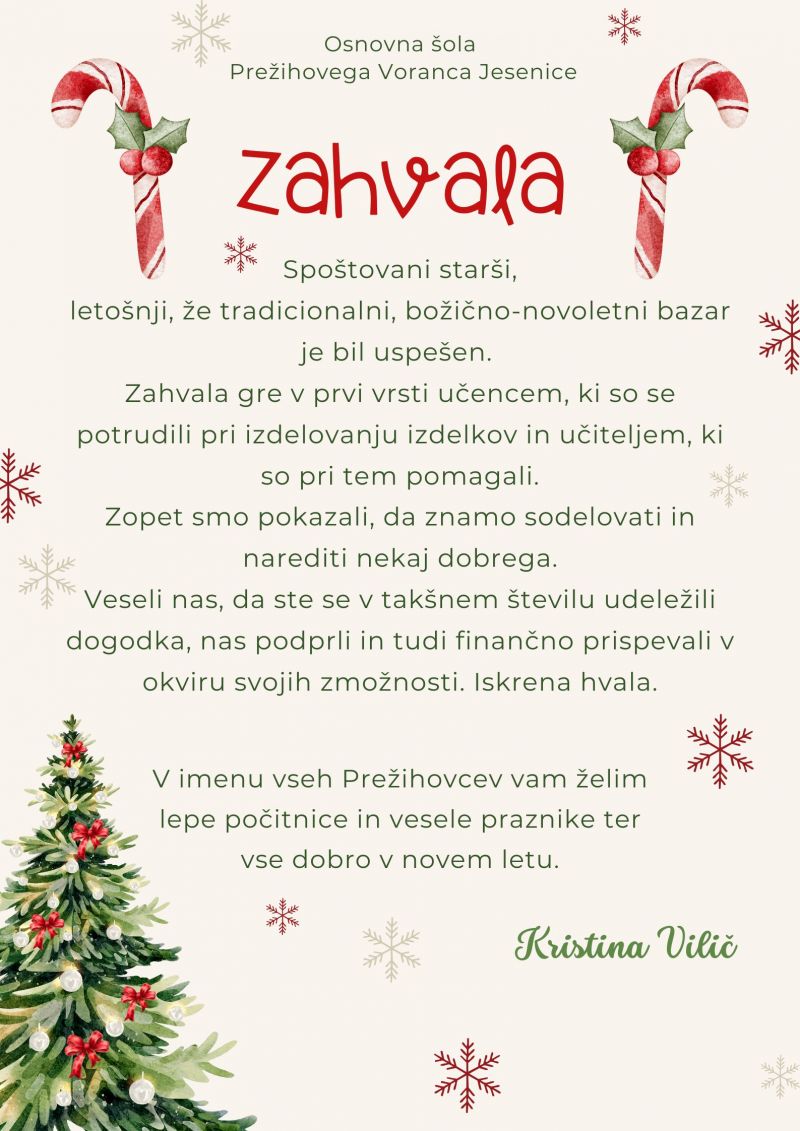 Osnovna šola
Prežihovega Voranca Jesenice

Zahvala

Spoštovani starši,
letošnji, že tradicionalni, božično-novoletni bazar je bil uspešen.
Zahvala gre v prvi vrsti učencem, ki so se potrudili pri izdelovanju izdelkov in učiteljem, ki so pri tem pomagali.
Zopet smo pokazali, da znamo sodelovati in narediti nekaj dobrega.
Veseli nas, da ste se v takšnem številu udeležili dogodka, nas podprli in tudi finančno prispevali v okviru svojih zmožnosti. Iskrena hvala.

V imenu vseh Prežihovcev vam želim lepe počitnice in vesele praznike ter vse dobro v novem letu.

Kristina Vilič